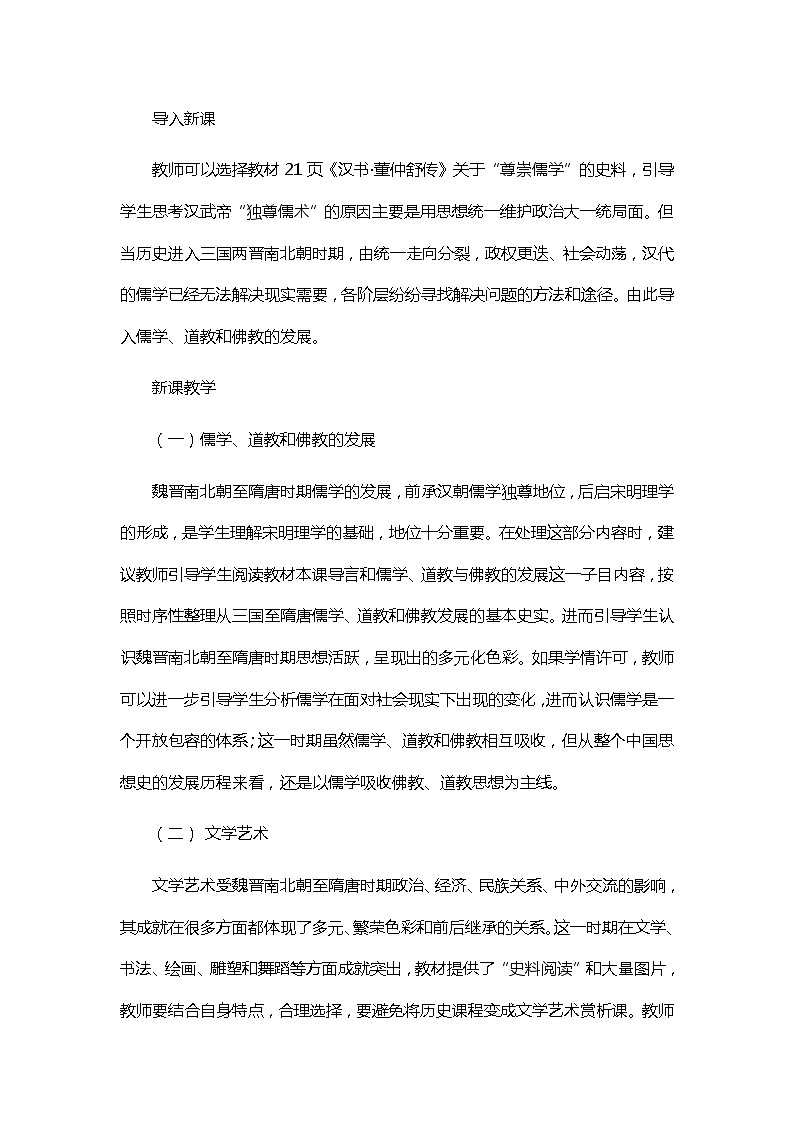 导入新课

教师可以选择教材 21 页《汉书·董仲舒传》关于“尊崇儒学”的史料，引导学生思考汉武帝“独尊儒术”的原因主要是用思想统一维护政治大一统局面。但当历史进入三国两晋南北朝时期，由统一走向分裂，政权更迭、社会动荡，汉代的儒学已经无法解决现实需要，各阶层纷纷寻找解决问题的方法和途径。由此导入儒学、道教和佛教的发展。

新课教学

（一）儒学、道教和佛教的发展

魏晋南北朝至隋唐时期儒学的发展，前承汉朝儒学独尊地位，后启宋明理学的形成，是学生理解宋明理学的基础，地位十分重要。在处理这部分内容时，建议教师引导学生阅读教材本课导言和儒学、道教与佛教的发展这一子目内容，按照时序性整理从三国至隋唐儒学、道教和佛教发展的基本史实。进而引导学生认识魏晋南北朝至隋唐时期思想活跃，呈现出的多元化色彩。如果学情许可，教师可以进一步引导学生分析儒学在面对社会现实下出现的变化，进而认识儒学是一个开放包容的体系；这一时期虽然儒学、道教和佛教相互吸收，但从整个中国思想史的发展历程来看，还是以儒学吸收佛教、道教思想为主线。

（二） 文学艺术

文学艺术受魏晋南北朝至隋唐时期政治、经济、民族关系、中外交流的影响，其成就在很多方面都体现了多元、繁荣色彩和前后继承的关系。这一时期在文学、书法、绘画、雕塑和舞蹈等方面成就突出，教材提供了“史料阅读”和大量图片，教师要结合自身特点，合理选择，要避免将历史课程变成文学艺术赏析课。教师